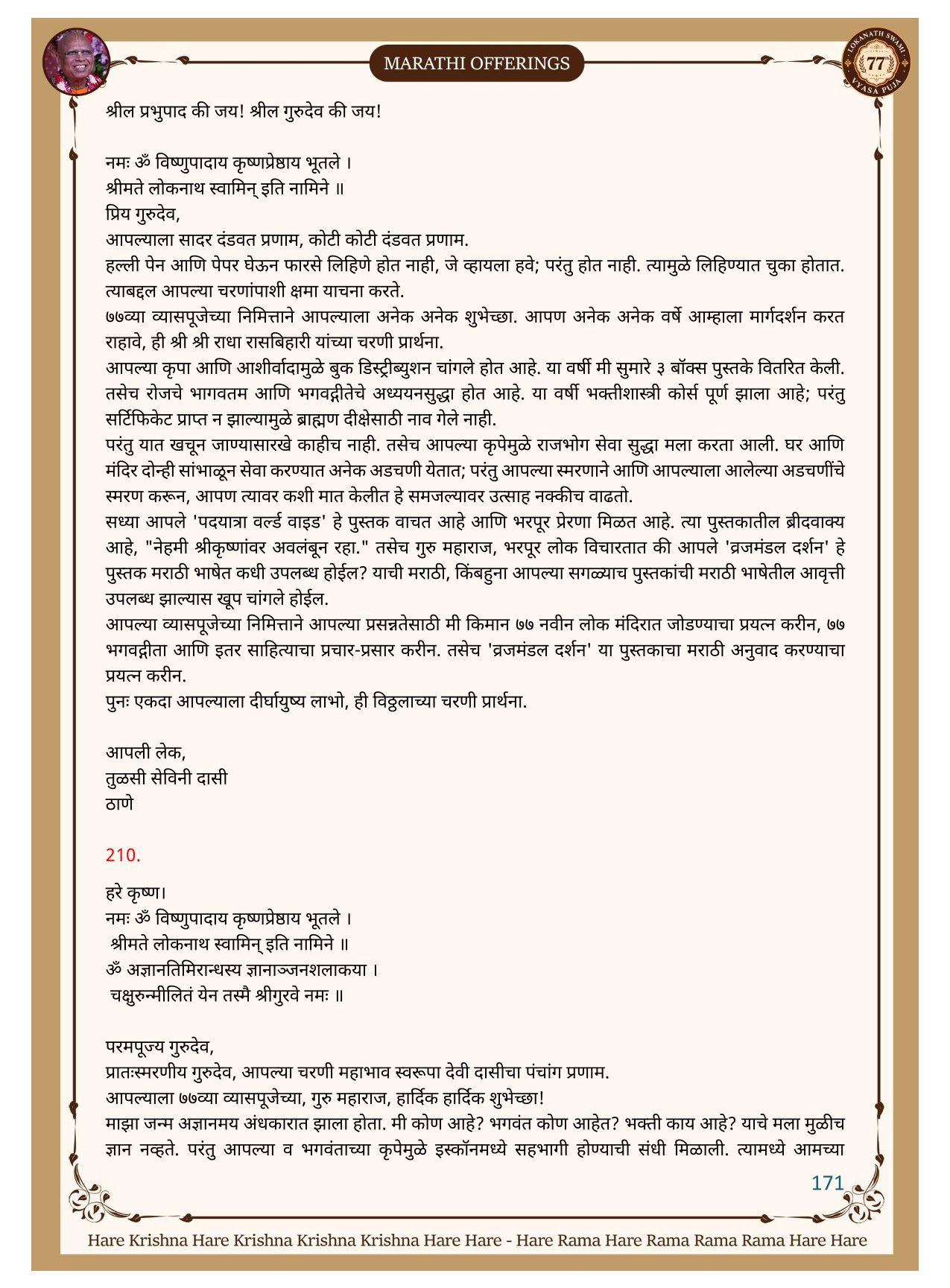 MARATHI OFFERINGS

LOKANATH SWAMI 77 VYASA PUJA

श्रील प्रभुपाद की जय! श्रील गुरुदेव की जय!

नमः ॐ विष्णुपादाय कृष्णप्रेष्ठाय भूतले ।
श्रीमते लोकनाथ स्वामिन् इति नामिने ॥
प्रिय गुरुदेव,
आपल्याला सादर दंडवत प्रणाम, कोटी कोटी दंडवत प्रणाम.
हल्ली पेन आणि पेपर घेऊन फारसे लिहिणे होत नाही, जे व्हायला हवे; परंतु होत नाही. त्यामुळे लिहिण्यात चुका होतात. त्याबद्दल आपल्या चरणांपाशी क्षमा याचना करते.
७७व्या व्यासपूजेच्या निमित्ताने आपल्याला अनेक अनेक शुभेच्छा. आपण अनेक अनेक वर्षे आम्हाला मार्गदर्शन करत राहावे, ही श्री श्री राधा रासबिहारी यांच्या चरणी प्रार्थना.
आपल्या कृपा आणि आशीर्वादामुळे बुक डिस्ट्रीब्युशन चांगले होत आहे. या वर्षी मी सुमारे ३ बॉक्स पुस्तके वितरित केली. तसेच रोजचे भागवतम आणि भगवद्गीतेचे अध्ययनसुद्धा होत आहे. या वर्षी भक्तीशास्त्री कोर्स पूर्ण झाला आहे; परंतु सर्टिफिकेट प्राप्त न झाल्यामुळे ब्राह्मण दीक्षेसाठी नाव गेले नाही.
परंतु यात खचून जाण्यासारखे काहीच नाही. तसेच आपल्या कृपेमुळे राजभोग सेवा सुद्धा मला करता आली. घर आणि मंदिर दोन्ही सांभाळून सेवा करण्यात अनेक अडचणी येतात; परंतु आपल्या स्मरणाने आणि आपल्याला आलेल्या अडचणींचे स्मरण करून, आपण त्यावर कशी मात केलीत हे समजल्यावर उत्साह नक्कीच वाढतो.
सध्या आपले 'पदयात्रा वर्ल्ड वाइड' हे पुस्तक वाचत आहे आणि भरपूर प्रेरणा मिळत आहे. त्या पुस्तकातील ब्रीदवाक्य आहे, "नेहमी श्रीकृष्णांवर अवलंबून रहा." तसेच गुरु महाराज, भरपूर लोक विचारतात की आपले 'व्रजमंडल दर्शन' हे पुस्तक मराठी भाषेत कधी उपलब्ध होईल? याची मराठी, किंबहुना आपल्या सगळ्याच पुस्तकांची मराठी भाषेतील आवृत्ती उपलब्ध झाल्यास खूप चांगले होईल.
आपल्या व्यासपूजेच्या निमित्ताने आपल्या प्रसन्नतेसाठी मी किमान ७७ नवीन लोक मंदिरात जोडण्याचा प्रयत्न करीन, ७७ भगवद्गीता आणि इतर साहित्याचा प्रचार-प्रसार करीन. तसेच 'व्रजमंडल दर्शन' या पुस्तकाचा मराठी अनुवाद करण्याचा प्रयत्न करीन.
पुनः एकदा आपल्याला दीर्घायुष्य लाभो, ही विठ्ठलाच्या चरणी प्रार्थना.

आपली लेक,
तुळसी सेविनी दासी
ठाणे

210.

हरे कृष्ण।
नमः ॐ विष्णुपादाय कृष्णप्रेष्ठाय भूतले ।
श्रीमते लोकनाथ स्वामिन् इति नामिने ॥
ॐ अज्ञानतिमिरान्धस्य ज्ञानाञ्जनशलाकया ।
चक्षुरुन्मीलितं येन तस्मै श्रीगुरवे नमः ॥

परमपूज्य गुरुदेव,
प्रातःस्मरणीय गुरुदेव, आपल्या चरणी महाभाव स्वरूपा देवी दासीचा पंचांग प्रणाम.
आपल्याला ७७व्या व्यासपूजेच्या, गुरु महाराज, हार्दिक हार्दिक शुभेच्छा!
माझा जन्म अज्ञानमय अंधकारात झाला होता. मी कोण आहे? भगवंत कोण आहेत? भक्ती काय आहे? याचे मला मुळीच ज्ञान नव्हते. परंतु आपल्या व भगवंताच्या कृपेमुळे इस्कॉनमध्ये सहभागी होण्याची संधी मिळाली. त्यामध्ये आमच्या

171

Hare Krishna Hare Krishna Krishna Krishna Hare Hare - Hare Rama Hare Rama Rama Rama Hare Hare